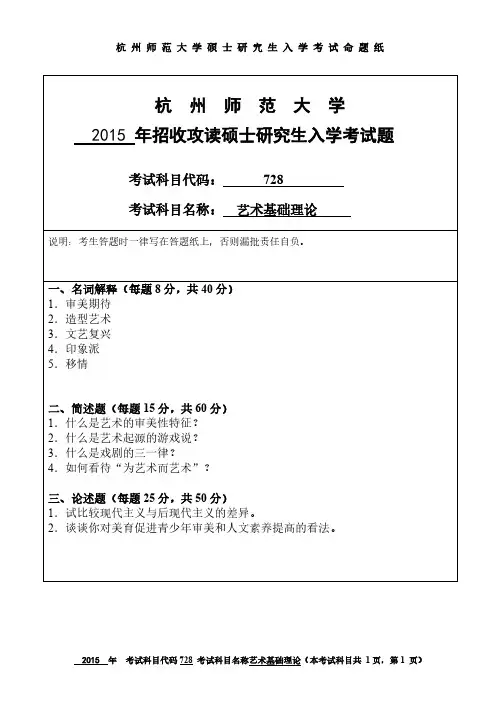 杭州师范大学硕士研究生入学考试命题纸

杭州师范大学

2015 年招收攻读硕士研究生入学考试题

考试科目代码： 728

考试科目名称： 艺术基础理论

说明：考生答题时一律写在答题纸上，否则漏批责任自负。

一、名词解释（每题 8 分，共 40 分）
1. 审美期待
2. 造型艺术
3. 文艺复兴
4. 印象派
5. 移情

二、简述题（每题 15 分，共 60 分）
1. 什么是艺术的审美性特征？
2. 什么是艺术起源的游戏说？
3. 什么是戏剧的三一律？
4. 如何看待“为艺术而艺术”？

三、论述题（每题 25 分，共 50 分）
1. 试比较现代主义与后现代主义的差异。
2. 谈谈你对美育促进青少年审美和人文素养提高的看法。

2015 年 考试科目代码 728 考试科目名称艺术基础理论（本考试科目共 1 页，第 1 页）